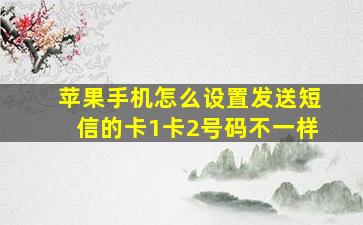 苹果手机怎么设置发送短信的卡1卡2号码不一样